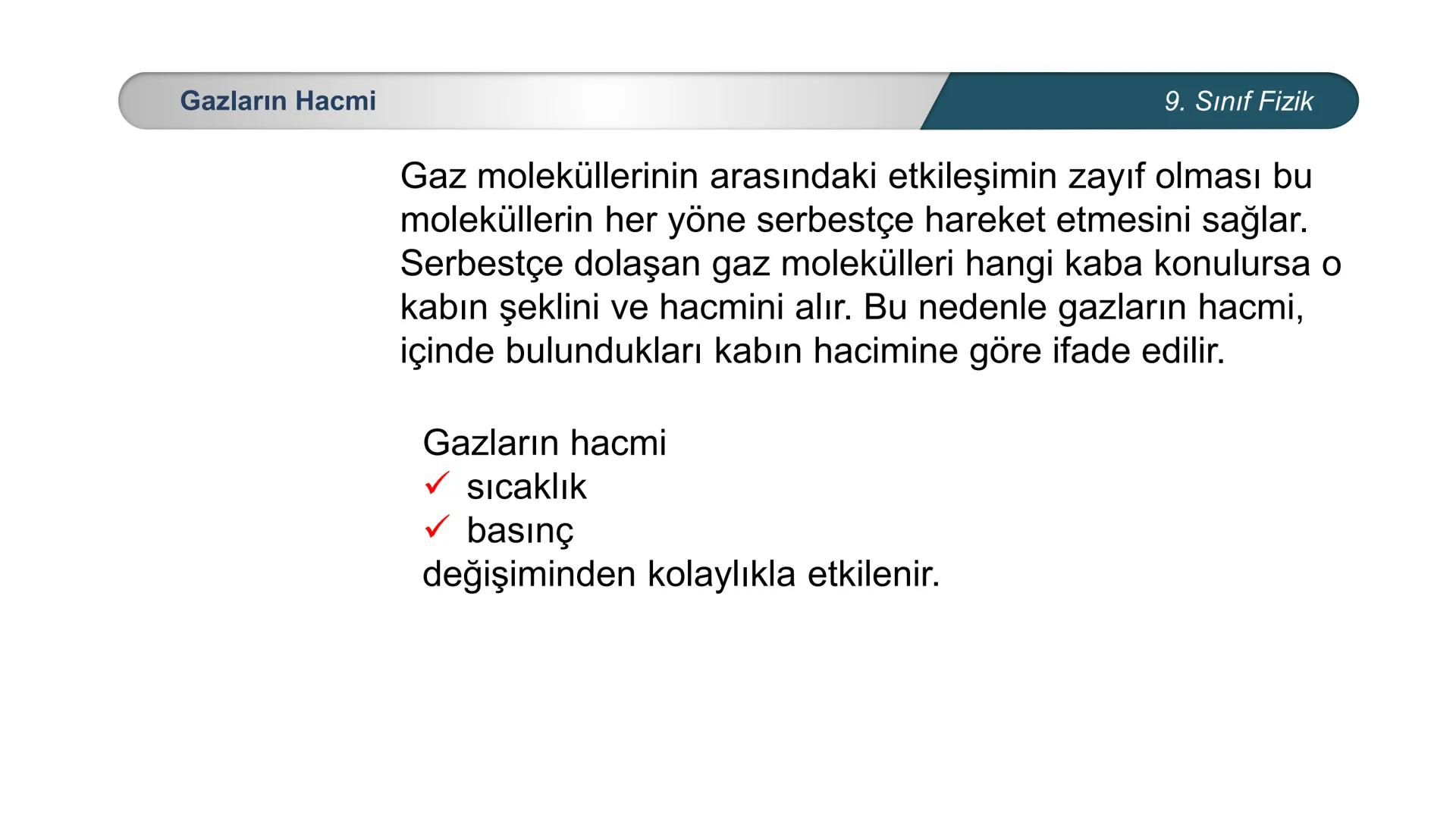 Gazların Hacmi

9. Sınıf Fizik

Gaz moleküllerinin arasındaki etkileşimin zayıf olması bu moleküllerin her yöne serbestçe hareket etmesini sağlar. Serbestçe dolaşan gaz molekülleri hangi kaba konulursa o kabın şeklini ve hacmini alır. Bu nedenle gazların hacmi, içinde bulundukları kabın hacimine göre ifade edilir.

Gazların hacmi
✓ sıcaklık
✓ basınç
değişiminden kolaylıkla etkilenir.